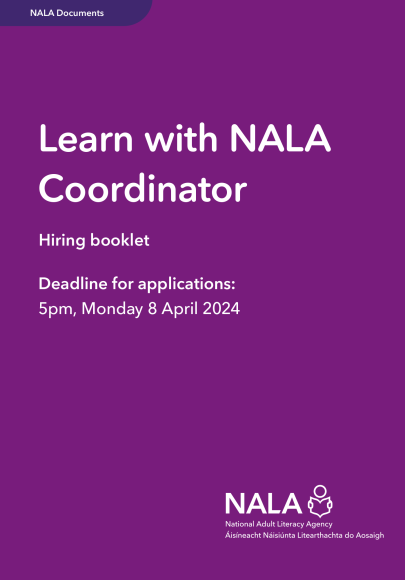 NALA Documents

Learn with NALA Coordinator

Hiring booklet

Deadline for applications:
5pm, Monday 8 April 2024

NALA
National Adult Literacy Agency
Áisíneacht Náisiúnta Litearthachta do Aosaigh